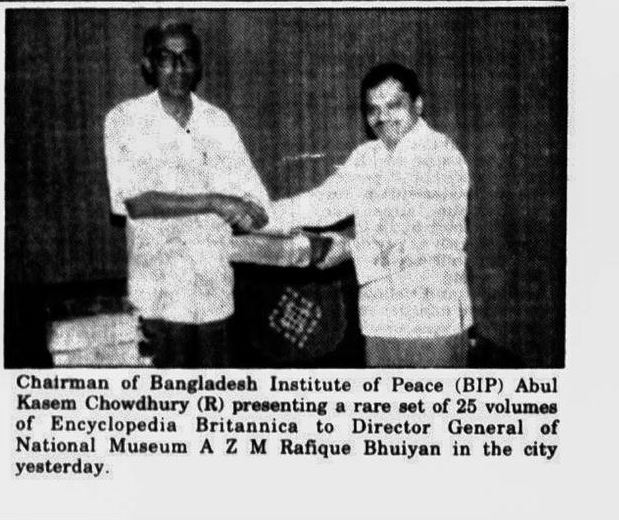 Chairman of Bangladesh Institute of Peace (BIP) Abul Kasem Chowdhury (R) presenting a rare set of 25 volumes of Encyclopedia Britannica to Director General of National Museum A Z M Rafique Bhuiyan in the city yesterday.